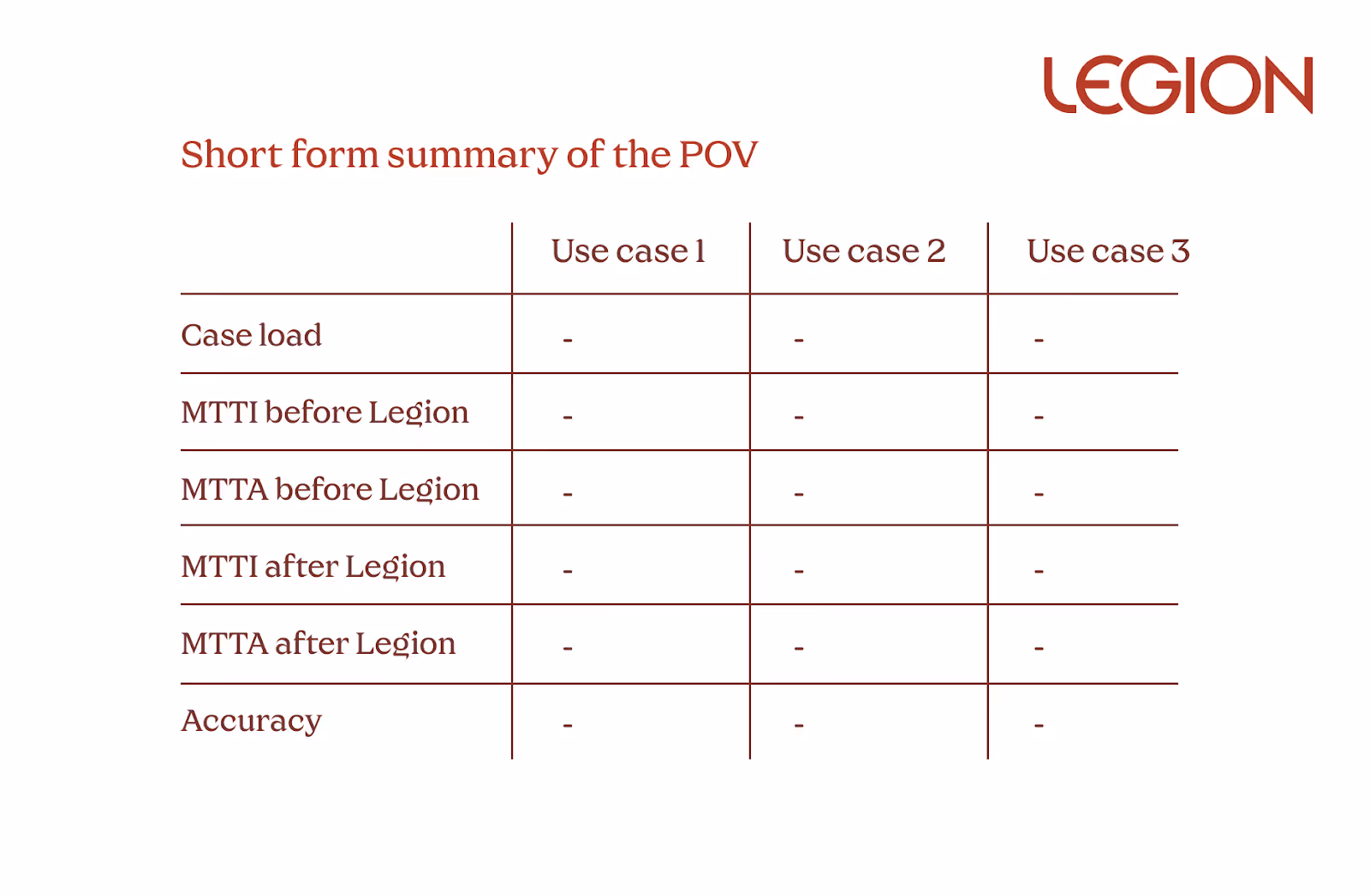 LEGION

Short form summary of the POV

| | Use case 1 | Use case 2 | Use case 3 |
|---|---|---|---|
| Case load | - | - | - |
| MTTI before Legion | - | - | - |
| MTTA before Legion | - | - | - |
| MTTI after Legion | - | - | - |
| MTTA after Legion | - | - | - |
| Accuracy | - | - | - |